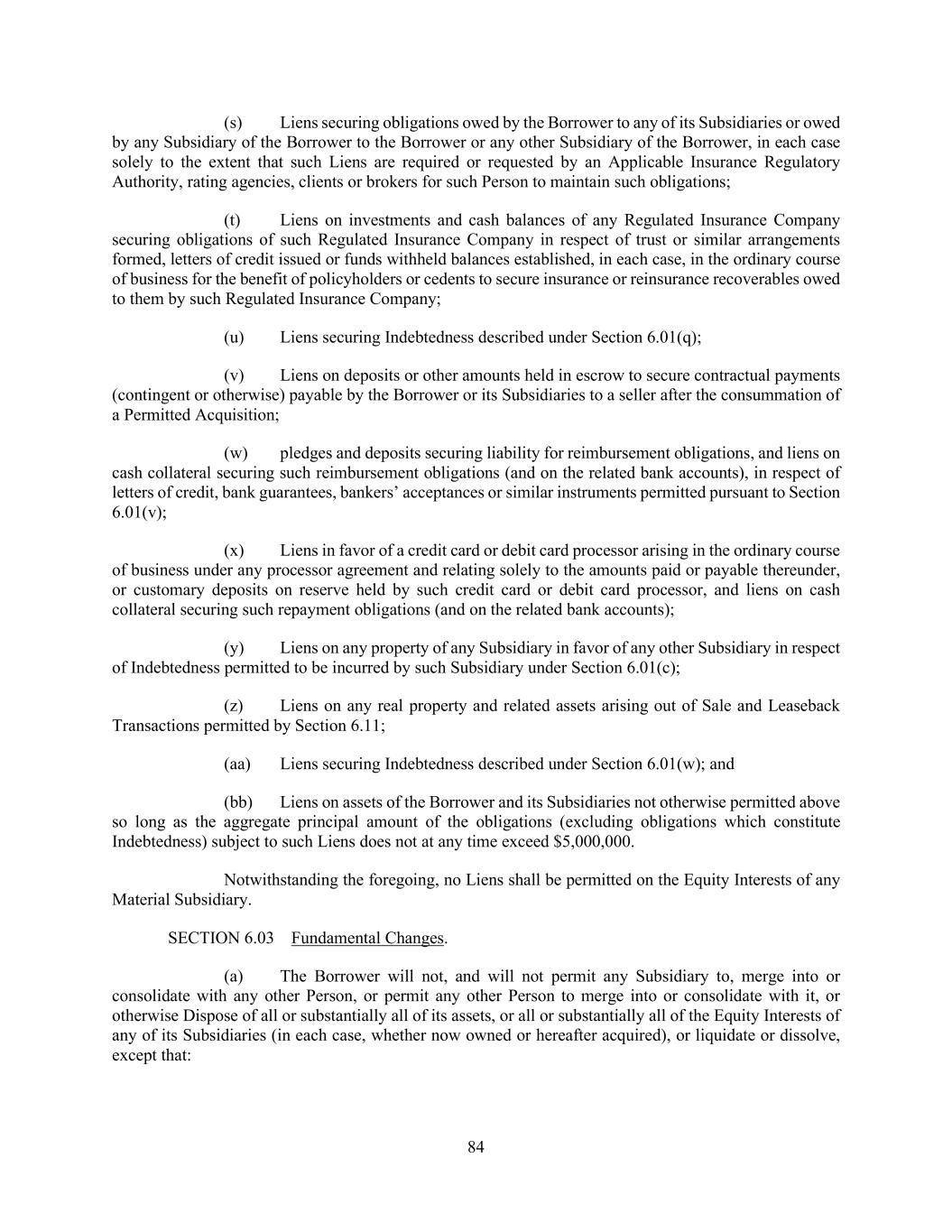 (s) Liens securing obligations owed by the Borrower to any of its Subsidiaries or owed by any Subsidiary of the Borrower to the Borrower or any other Subsidiary of the Borrower, in each case solely to the extent that such Liens are required or requested by an Applicable Insurance Regulatory Authority, rating agencies, clients or brokers for such Person to maintain such obligations;

(t) Liens on investments and cash balances of any Regulated Insurance Company securing obligations of such Regulated Insurance Company in respect of trust or similar arrangements formed, letters of credit issued or funds withheld balances established, in each case, in the ordinary course of business for the benefit of policyholders or cedents to secure insurance or reinsurance recoverables owed to them by such Regulated Insurance Company;

(u) Liens securing Indebtedness described under Section 6.01(q);

(v) Liens on deposits or other amounts held in escrow to secure contractual payments (contingent or otherwise) payable by the Borrower or its Subsidiaries to a seller after the consummation of a Permitted Acquisition;

(w) pledges and deposits securing liability for reimbursement obligations, and liens on cash collateral securing such reimbursement obligations (and on the related bank accounts), in respect of letters of credit, bank guarantees, bankers' acceptances or similar instruments permitted pursuant to Section 6.01(v);

(x) Liens in favor of a credit card or debit card processor arising in the ordinary course of business under any processor agreement and relating solely to the amounts paid or payable thereunder, or customary deposits on reserve held by such credit card or debit card processor, and liens on cash collateral securing such repayment obligations (and on the related bank accounts);

(y) Liens on any property of any Subsidiary in favor of any other Subsidiary in respect of Indebtedness permitted to be incurred by such Subsidiary under Section 6.01(c);

(z) Liens on any real property and related assets arising out of Sale and Leaseback Transactions permitted by Section 6.11;

(aa) Liens securing Indebtedness described under Section 6.01(w); and

(bb) Liens on assets of the Borrower and its Subsidiaries not otherwise permitted above so long as the aggregate principal amount of the obligations (excluding obligations which constitute Indebtedness) subject to such Liens does not at any time exceed $5,000,000.

Notwithstanding the foregoing, no Liens shall be permitted on the Equity Interests of any Material Subsidiary.

SECTION 6.03 Fundamental Changes.

(a) The Borrower will not, and will not permit any Subsidiary to, merge into or consolidate with any other Person, or permit any other Person to merge into or consolidate with it, or otherwise Dispose of all or substantially all of its assets, or all or substantially all of the Equity Interests of any of its Subsidiaries (in each case, whether now owned or hereafter acquired), or liquidate or dissolve, except that:

84